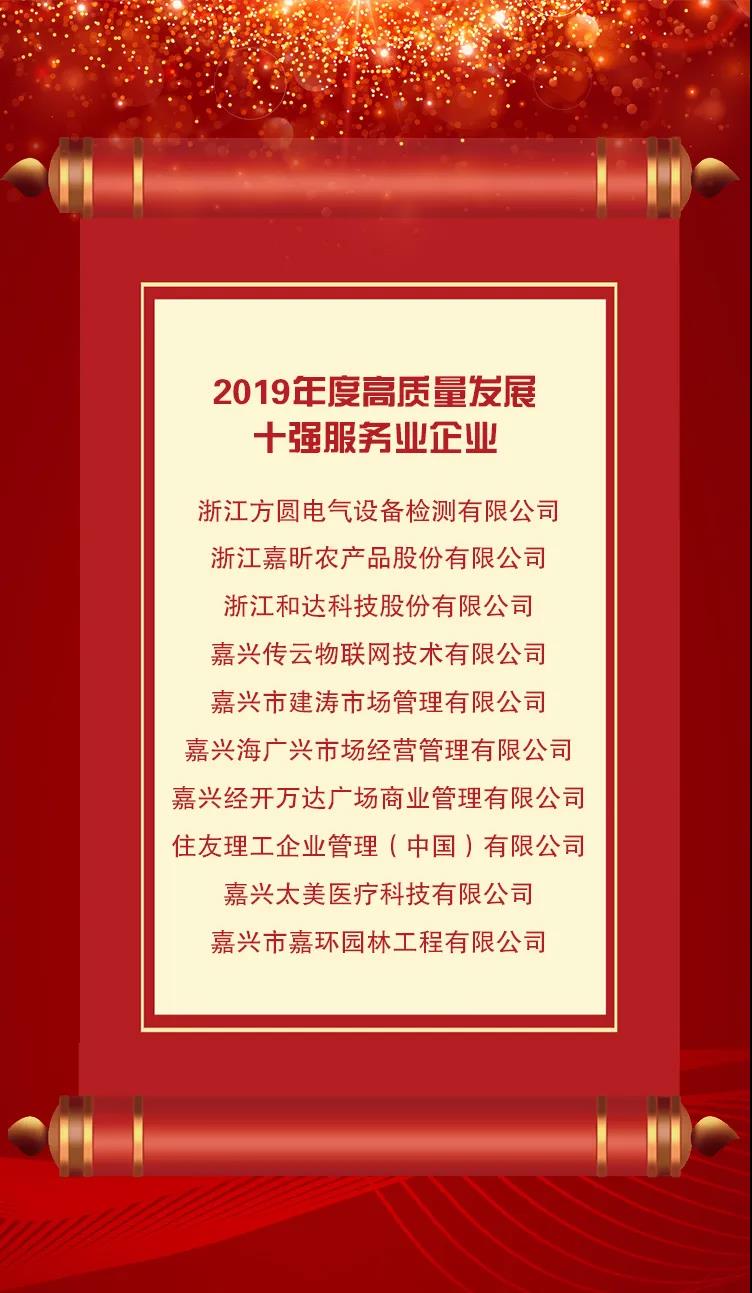 2019年度高质量发展
十强服务业企业

浙江方圆电气设备检测有限公司
浙江嘉昕农产品股份有限公司
浙江和达科技股份有限公司
嘉兴传云物联网技术有限公司
嘉兴市建涛市场管理有限公司
嘉兴海广兴市场经营管理有限公司
嘉兴经开万达广场商业管理有限公司
住友理工企业管理（中国）有限公司
嘉兴太美医疗科技有限公司
嘉兴市嘉环园林工程有限公司